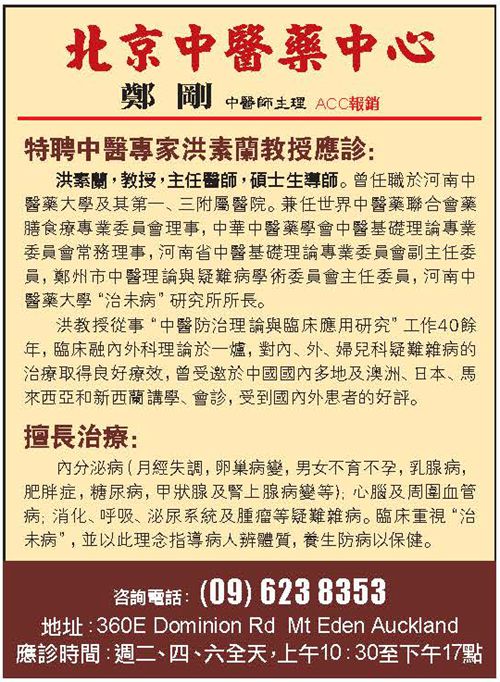 北京中醫藥中心

鄭 剛 中醫師主理 ACC報銷

特聘中醫專家洪素蘭教授應診:

洪素蘭,教授,主任醫師,碩士生導師。曾任職於河南中醫藥大學及其第一、三附屬醫院。兼任世界中醫藥聯合會藥膳食療專業委員會理事,中華中醫藥學會中醫基礎理論專業委員會常務理事,河南省中醫基礎理論專業委員會副主任委員,鄭州市中醫理論與疑難病學術委員會主任委員,河南中醫藥大學“治未病”研究所所長。

洪教授從事“中醫防治理論與臨床應用研究”工作40餘年,臨床融內外科理論於一爐,對內、外、婦兒科疑難雜病的治療取得良好療效,曾受邀於中國國內多地及澳洲、日本、馬來西亞和新西蘭講學、會診,受到國內外患者的好評。

擅長治療:

內分泌病(月經失調,卵巢病變,男女不育不孕,乳腺病,肥胖症,糖尿病,甲狀腺及腎上腺病變等);心腦及周圍血管病;消化、呼吸、泌尿系統及腫瘤等疑難雜病。臨床重視“治未病”,並以此理念指導病人辨體質,養生防病以保健。

咨詢電話:(09) 623 8353

地址:360E Dominion Rd Mt Eden Auckland

應診時間:週二、四、六全天,上午10:30至下午17點